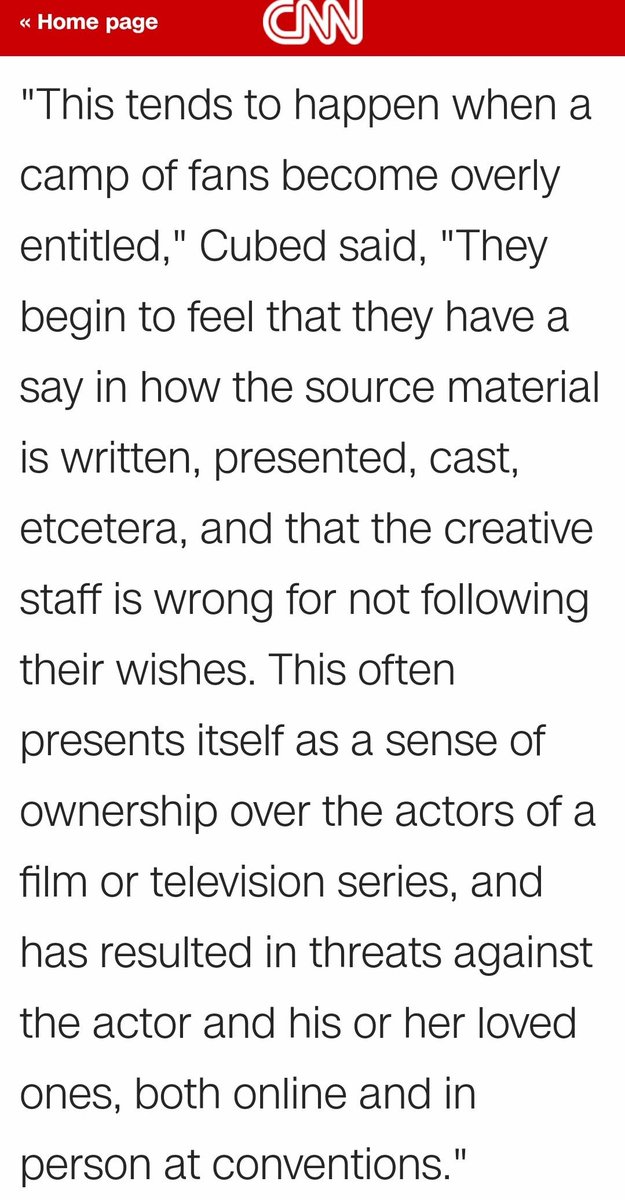 « Home page CNN

"This tends to happen when a camp of fans become overly entitled," Cubed said, "They begin to feel that they have a say in how the source material is written, presented, cast, etcetera, and that the creative staff is wrong for not following their wishes. This often presents itself as a sense of ownership over the actors of a film or television series, and has resulted in threats against the actor and his or her loved ones, both online and in person at conventions."